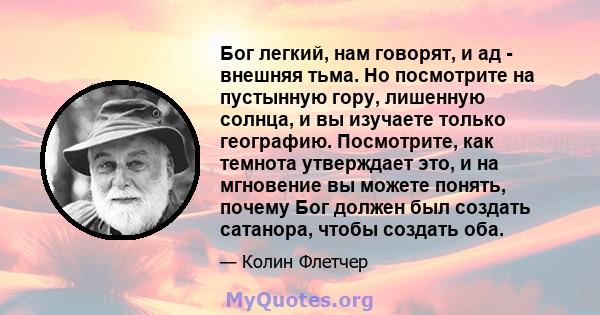 Бог легкий, нам говорят, и ад - внешняя тьма. Но посмотрите на пустынную гору, лишенную солнца, и вы изучаете только географию. Посмотрите, как темнота утверждает это, и на мгновение вы можете понять, почему Бог должен был создать сатанора, чтобы создать оба.

— Колин Флетчер

MyQuotes.org